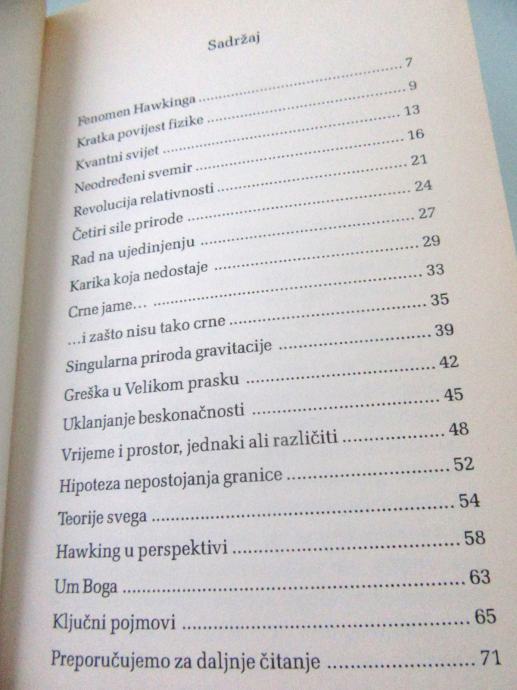 Sadržaj

Fenomen Hawkinga 7
Kratka povijest fizike 9
Kvantni svijet 13
Neodređeni svemir 16
Revolucija relativnosti 21
Četiri sile prirode 24
Rad na ujedinjenju 27
Karika koja nedostaje 29
Crne jame... 33
...i zašto nisu tako crne 35
Singularna priroda gravitacije 39
Greška u Velikom prasku 42
Uklanjanje beskonačnosti 45
Vrijeme i prostor, jednaki ali različiti 48
Hipoteza nepostojanja granice 52
Teorije svega 54
Hawking u perspektivi 58
Um Boga 63
Ključni pojmovi 65
Preporučujemo za daljnje čitanje 71